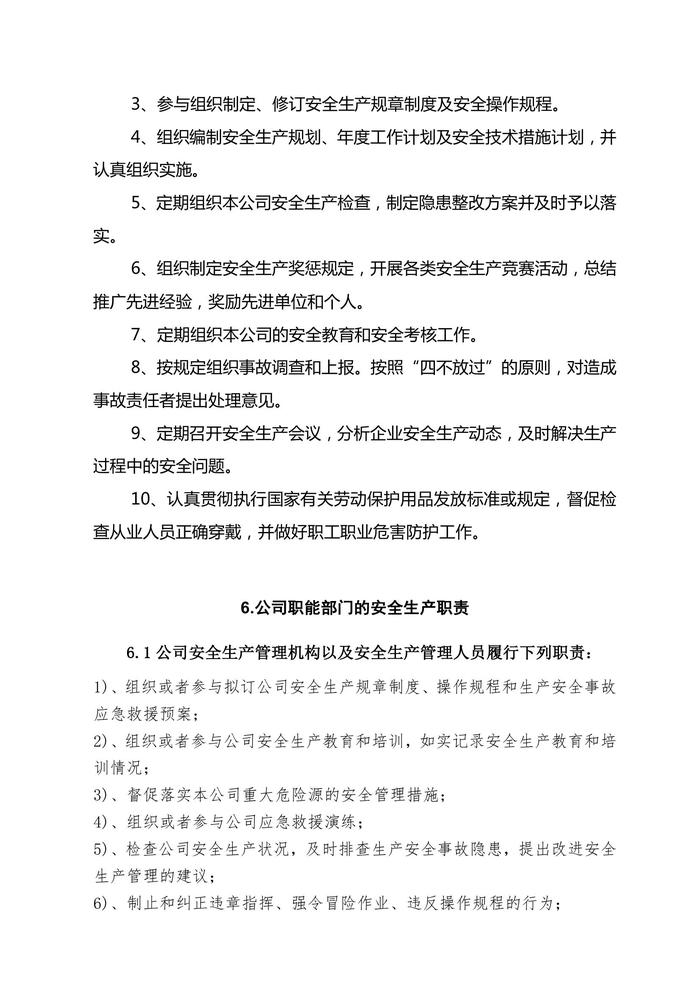 3、参与组织制定、修订安全生产规章制度及安全操作规程。

4、组织编制安全生产规划、年度工作计划及安全技术措施计划，并认真组织实施。

5、定期组织本公司安全生产检查，制定隐患整改方案并及时予以落实。

6、组织制定安全生产奖惩规定，开展各类安全生产竞赛活动，总结推广先进经验，奖励先进单位和个人。

7、定期组织本公司的安全教育和安全考核工作。

8、按规定组织事故调查和上报。按照“四不放过”的原则，对造成事故责任者提出处理意见。

9、定期召开安全生产会议，分析企业安全生产动态，及时解决生产过程中的安全问题。

10、认真贯彻执行国家有关劳动保护用品发放标准或规定，督促检查从业人员正确穿戴，并做好职工职业危害防护工作。

6.公司职能部门的安全生产职责

6.1 公司安全生产管理机构以及安全生产管理人员履行下列职责：

1)、组织或者参与拟订公司安全生产规章制度、操作规程和生产安全事故应急救援预案；

2)、组织或者参与公司安全生产教育和培训，如实记录安全生产教育和培训情况；

3)、督促落实本公司重大危险源的安全管理措施；

4)、组织或者参与公司应急救援演练；

5)、检查公司安全生产状况，及时排查生产安全事故隐患，提出改进安全生产管理的建议；

6)、制止和纠正违章指挥、强令冒险作业、违反操作规程的行为；